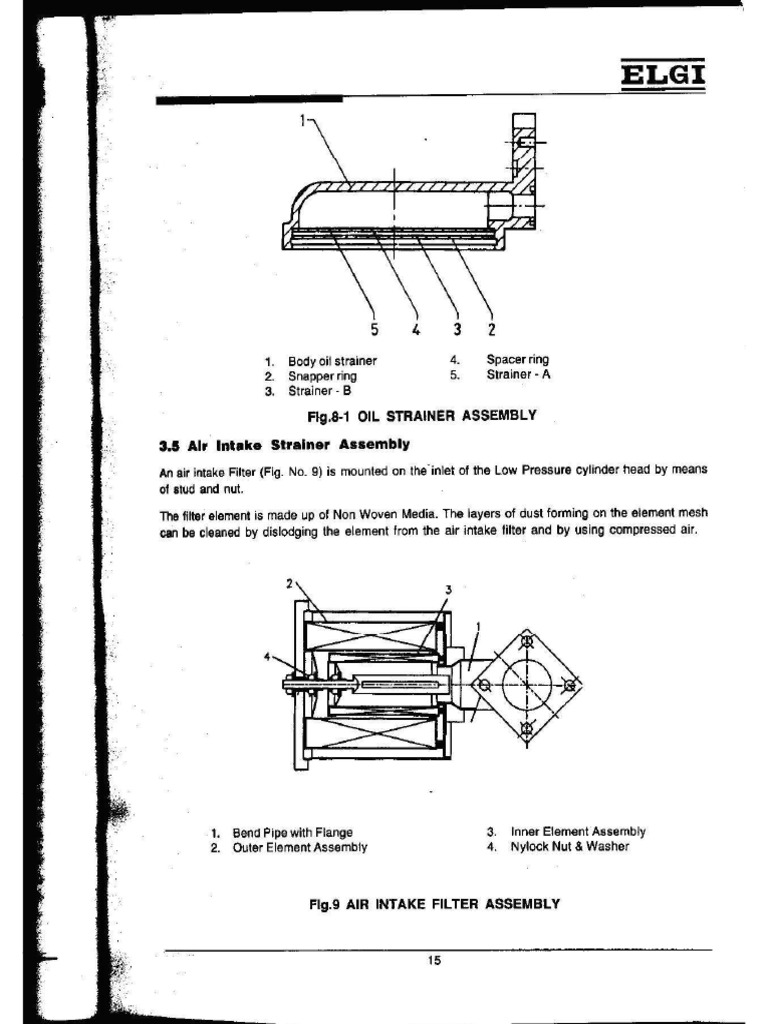 ELGI

1

5 4 3 2

1. Body oil strainer
2. Snapper ring
3. Strainer - B
4. Spacer ring
5. Strainer - A

Fig.8-1 OIL STRAINER ASSEMBLY

3.5 Air Intake Strainer Assembly

An air intake Filter (Fig. No. 9) is mounted on the inlet of the Low Pressure cylinder head by means of stud and nut.

The filter element is made up of Non Woven Media. The layers of dust forming on the element mesh can be cleaned by dislodging the element from the air intake filter and by using compressed air.

2 3 1 4

1. Bend Pipe with Flange
2. Outer Element Assembly
3. Inner Element Assembly
4. Nylock Nut & Washer

Fig.9 AIR INTAKE FILTER ASSEMBLY

15